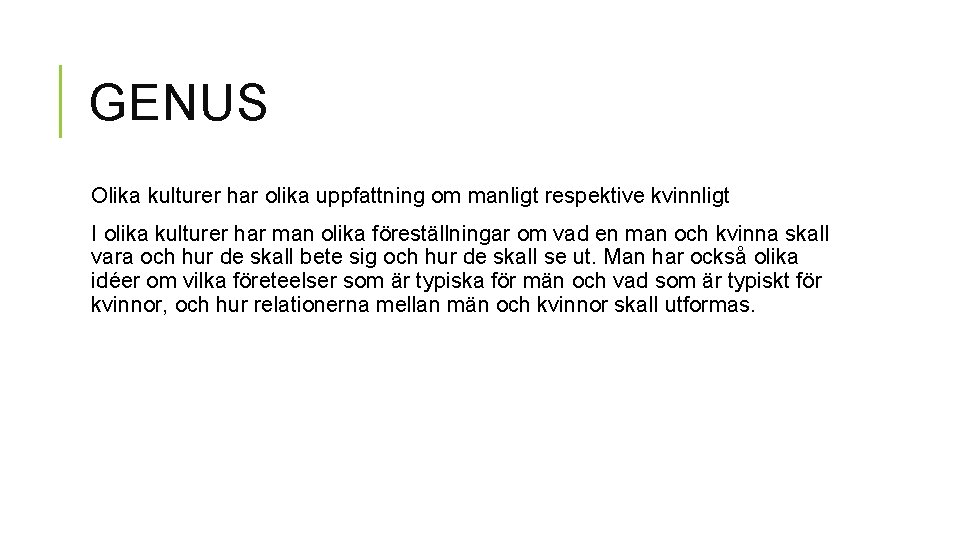 GENUS

Olika kulturer har olika uppfattning om manligt respektive kvinnligt

I olika kulturer har man olika föreställningar om vad en man och kvinna skall vara och hur de skall bete sig och hur de skall se ut. Man har också olika idéer om vilka företeelser som är typiska för män och vad som är typiskt för kvinnor, och hur relationerna mellan män och kvinnor skall utformas.